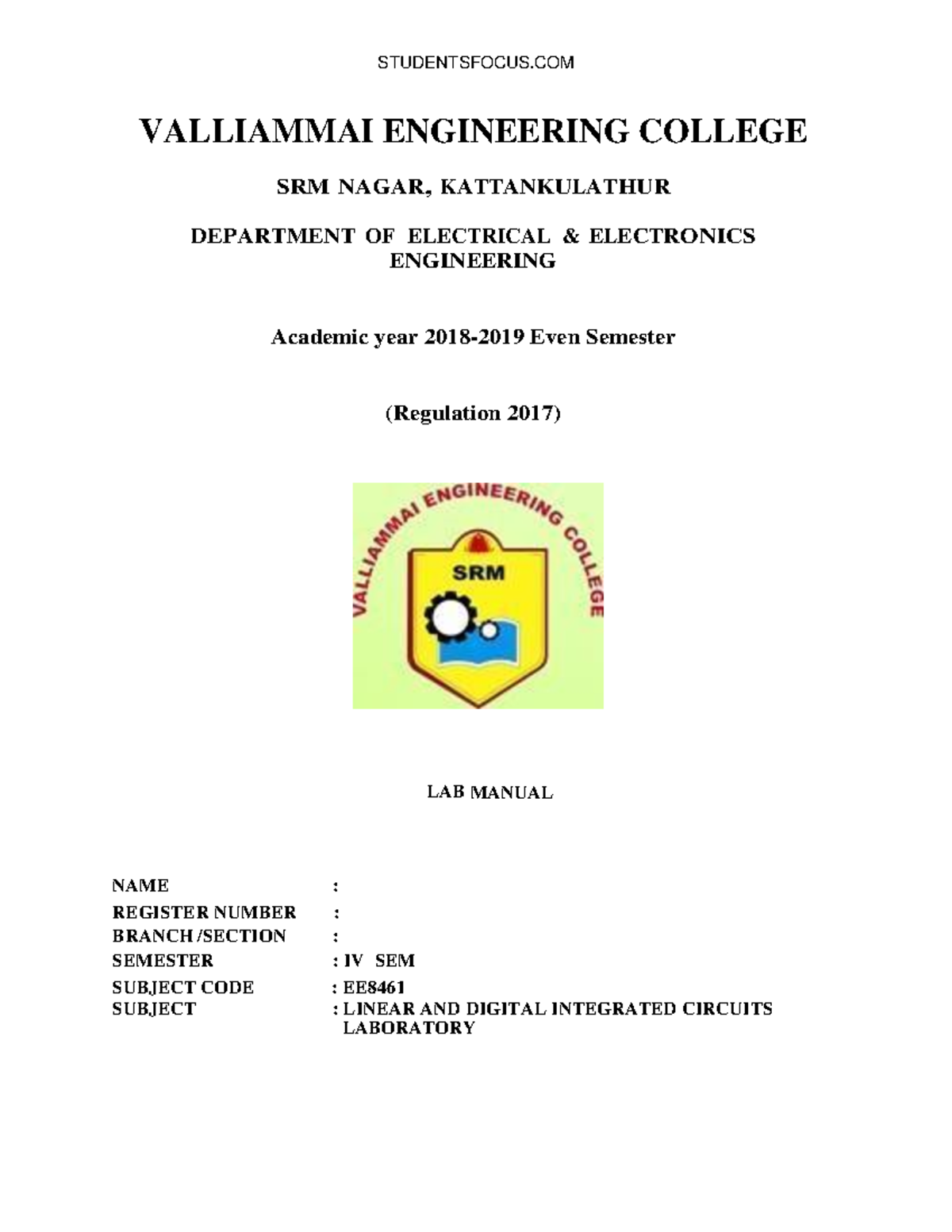 STUDENTSFOCUS.COM

VALLIAMMAI ENGINEERING COLLEGE

SRM NAGAR, KATTANKULATHUR

DEPARTMENT OF ELECTRICAL & ELECTRONICS ENGINEERING

Academic year 2018-2019 Even Semester

(Regulation 2017)

VALLIAMMAI ENGINEERING COLLEGE

SRM

LAB MANUAL

NAME :
REGISTER NUMBER :
BRANCH /SECTION :
SEMESTER : IV SEM
SUBJECT CODE : EE8461
SUBJECT : LINEAR AND DIGITAL INTEGRATED CIRCUITS LABORATORY